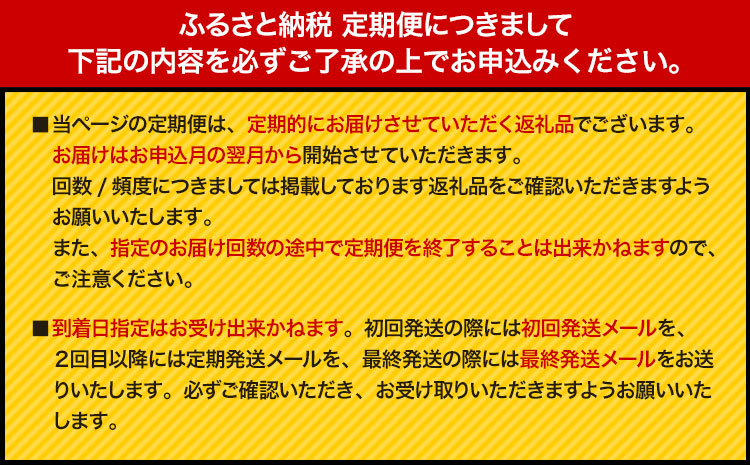 ふるさと納税 定期便につきまして
下記の内容を必ずご了承の上でお申込みください。

■当ページの定期便は、定期的にお届けさせていただく返礼品でございます。
お届けはお申込月の翌月から開始させていただきます。
回数 / 頻度につきましては掲載しております返礼品をご確認いただきますようお願いいたします。
また、指定のお届け回数の途中で定期便を終了することは出来かねますので、ご注意ください。

■到着日指定はお受け出来かねます。初回発送の際には初回発送メールを、2回目以降には定期発送メールを、最終発送の際には最終発送メールをお送りいたします。必ずご確認いただき、お受け取りいただきますようお願いいたします。